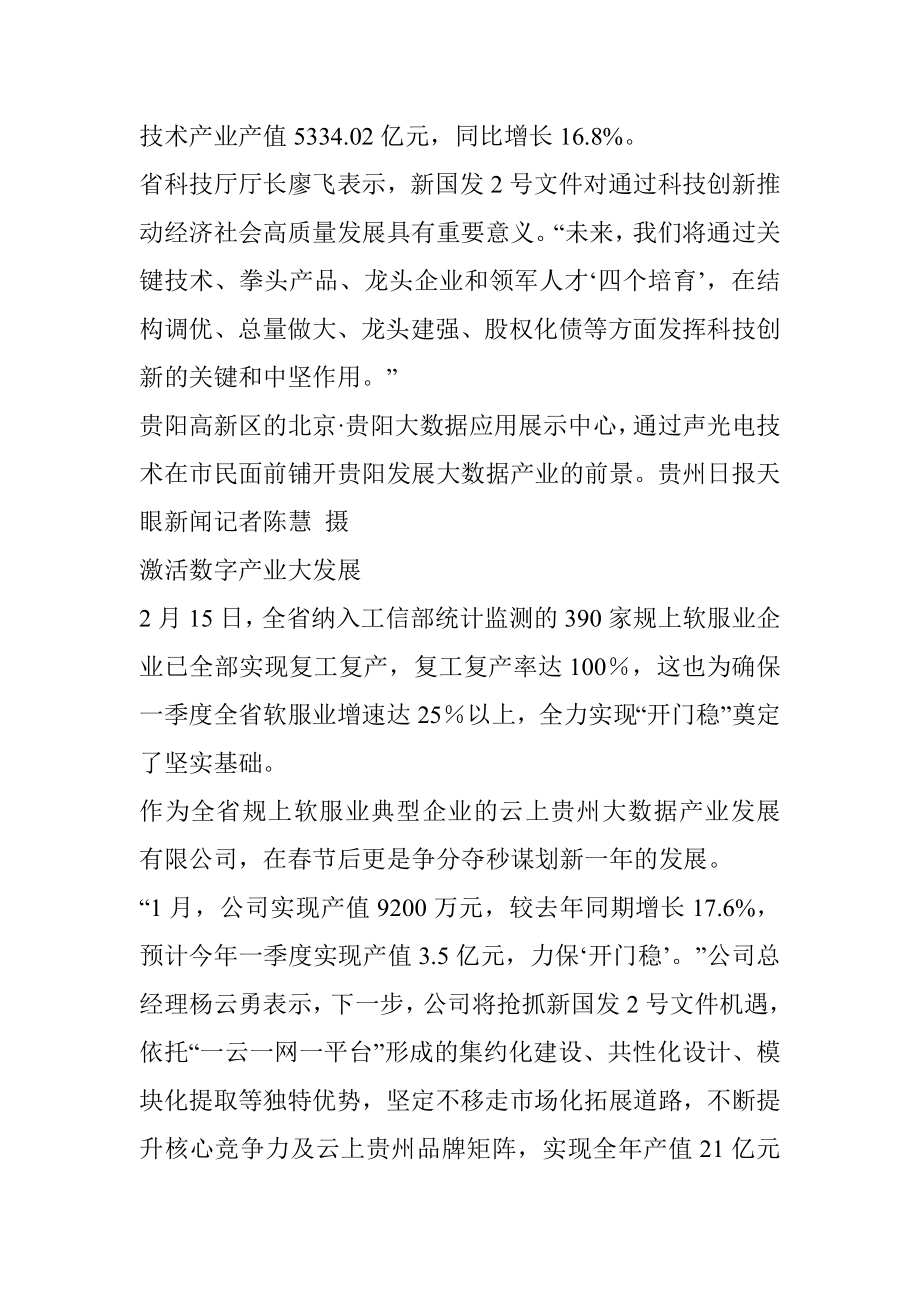 技术产业产值 5334.02 亿元，同比增长 16.8%。

省科技厅厅长廖飞表示，新国发 2 号文件对通过科技创新推动经济社会高质量发展具有重要意义。“未来，我们将通过关键技术、拳头产品、龙头企业和领军人才‘四个培育’，在结构调优、总量做大、龙头建强、股权化债等方面发挥科技创新的关键和中坚作用。”

贵阳高新区的北京·贵阳大数据应用展示中心，通过声光电技术在市民面前铺开贵阳发展大数据产业的前景。贵州日报天眼新闻记者陈慧 摄

激活数字产业大发展

2 月 15 日，全省纳入工信部统计监测的 390 家规上软服业企业已全部实现复工复产，复工复产率达 100%，这也为确保一季度全省软服业增速达 25%以上，全力实现“开门稳”奠定了坚实基础。

作为全省规上软服业典型企业的云上贵州大数据产业发展有限公司，在春节后更是争分夺秒谋划新一年的发展。

“1 月，公司实现产值 9200 万元，较去年同期增长 17.6%，预计今年一季度实现产值 3.5 亿元，力保‘开门稳’。”公司总经理杨云勇表示，下一步，公司将抢抓新国发 2 号文件机遇，依托“一云一网一平台”形成的集约化建设、共性化设计、模块化提取等独特优势，坚定不移走市场化拓展道路，不断提升核心竞争力及云上贵州品牌矩阵，实现全年产值 21 亿元